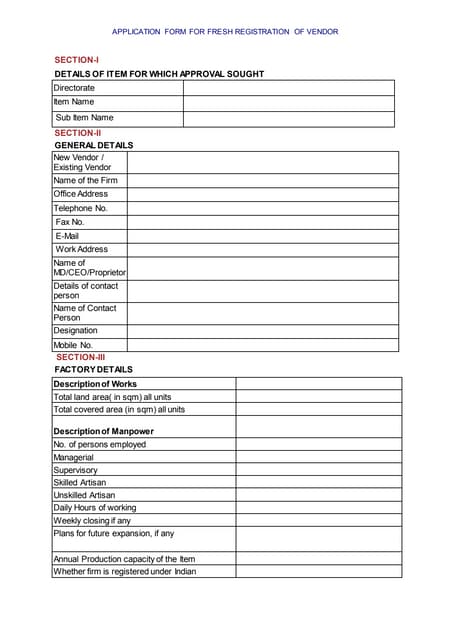 APPLICATION FORM FOR FRESH REGISTRATION OF VENDOR

SECTION-I

DETAILS OF ITEM FOR WHICH APPROVAL SOUGHT

| Directorate | |
|---|---|
| Item Name | |
| Sub Item Name | |

SECTION-II

GENERAL DETAILS

| New Vendor / Existing Vendor | |
|---|---|
| Name of the Firm | |
| Office Address | |
| Telephone No. | |
| Fax No. | |
| E-Mail | |
| Work Address | |
| Name of MD/CEO/Proprietor | |
| Details of contact person | |
| Name of Contact Person | |
| Designation | |
| Mobile No. | |

SECTION-III

FACTORY DETAILS

| Description of Works | |
|---|---|
| Total land area( in sqm) all units | |
| Total covered area (in sqm) all units | |
| Description of Manpower | |
| No. of persons employed | |
| Managerial | |
| Supervisory | |
| Skilled Artisan | |
| Unskilled Artisan | |
| Daily Hours of working | |
| Weekly closing if any | |
| Plans for future expansion, if any | |
| Annual Production capacity of the Item | |
| Whether firm is registered under Indian | |